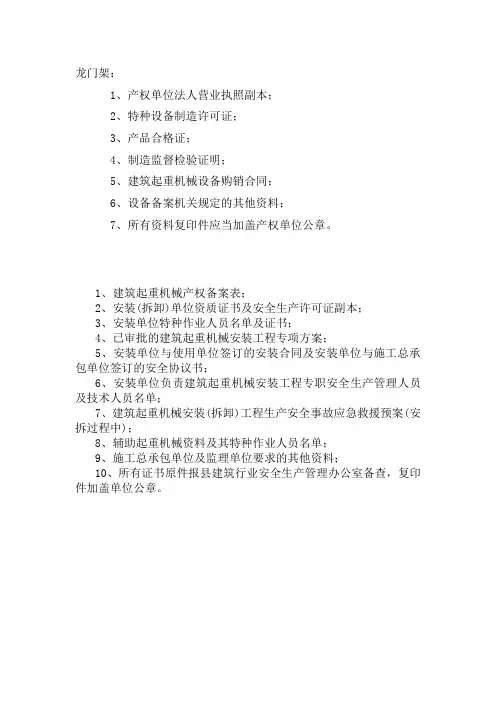 龙门架：

1、产权单位法人营业执照副本；

2、特种设备制造许可证；

3、产品合格证；

4、制造监督检验证明；

5、建筑起重机械设备购销合同；

6、设备备案机关规定的其他资料；

7、所有资料复印件应当加盖产权单位公章。

1、建筑起重机械产权备案表；

2、安装（拆卸）单位资质证书及安全生产许可证副本；

3、安装单位特种作业人员名单及证书；

4、已审批的建筑起重机械安装工程专项方案；

5、安装单位与使用单位签订的安装合同及安装单位与施工总承包单位签订的安全协议书；

6、安装单位负责建筑起重机械安装工程专职安全生产管理人员及技术人员名单；

7、建筑起重机械安装（拆卸）工程生产安全事故应急救援预案（安拆过程中）；

8、辅助起重机械资料及其特种作业人员名单；

9、施工总承包单位及监理单位要求的其他资料；

10、所有证书原件报县建筑行业安全生产管理办公室备查，复印件加盖单位公章。